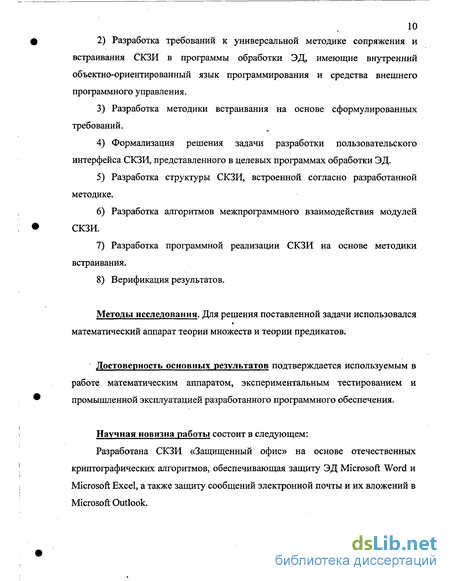 10

2) Разработка требований к универсальной методике сопряжения и встраивания СКЗИ в программы обработки ЭД, имеющие внутренний объектно-ориентированный язык программирования и средства внешнего программного управления.

3) Разработка методики встраивания на основе сформулированных требований.

4) Формализация решения задачи разработки пользовательского интерфейса СКЗИ, представленного в целевых программах обработки ЭД.

5) Разработка структуры СКЗИ, встроенной согласно разработанной методике.

6) Разработка алгоритмов межпрограммного взаимодействия модулей СКЗИ.

7) Разработка программной реализации СКЗИ на основе методики встраивания.

8) Верификация результатов.

Методы исследования. Для решения поставленной задачи использовался математический аппарат теории множеств и теории предикатов.

Достоверность основных результатов подтверждается используемым в работе математическим аппаратом, экспериментальным тестированием и промышленной эксплуатацией разработанного программного обеспечения.

Научная новизна работы состоит в следующем:

Разработана СКЗИ «Защищенный офис» на основе отечественных криптографических алгоритмов, обеспечивающая защиту ЭД Microsoft Word и Microsoft Excel, а также защиту сообщений электронной почты и их вложений в Microsoft Outlook.

dsLib.net
библиотека диссертаций